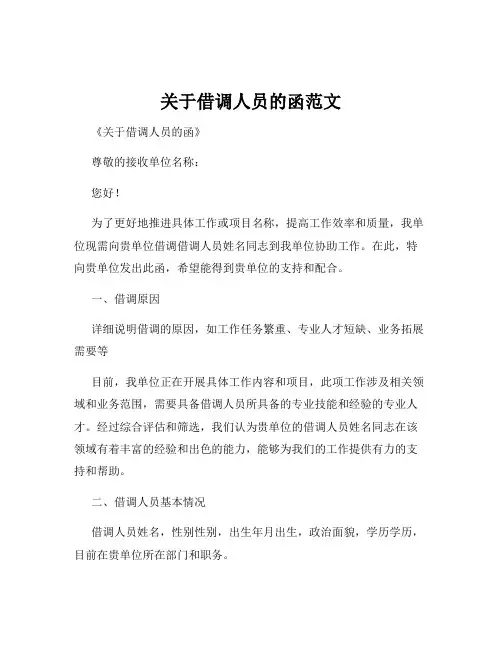 关于借调人员的函范文

《关于借调人员的函》

尊敬的接收单位名称：

您好！

为了更好地推进具体工作或项目名称，提高工作效率和质量，我单位现需向贵单位借调借调人员姓名同志到我单位协助工作。在此，特向贵单位发出此函，希望能得到贵单位的支持和配合。

一、借调原因

详细说明借调的原因，如工作任务繁重、专业人才短缺、业务拓展需要等

目前，我单位正在开展具体工作内容和项目，此项工作涉及相关领域和业务范围，需要具备借调人员所具备的专业技能和经验的专业人才。经过综合评估和筛选，我们认为贵单位的借调人员姓名同志在该领域有着丰富的经验和出色的能力，能够为我们的工作提供有力的支持和帮助。

二、借调人员基本情况

借调人员姓名，性别性别，出生年月出生，政治面貌，学历学历，目前在贵单位所在部门和职务。